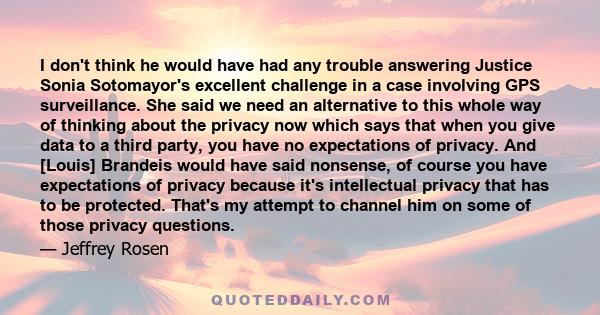 I don't think he would have had any trouble answering Justice Sonia Sotomayor's excellent challenge in a case involving GPS surveillance. She said we need an alternative to this whole way of thinking about the privacy now which says that when you give data to a third party, you have no expectations of privacy. And [Louis] Brandeis would have said nonsense, of course you have expectations of privacy because it's intellectual privacy that has to be protected. That's my attempt to channel him on some of those privacy questions.

— Jeffrey Rosen

QUOTEDDAILY.COM